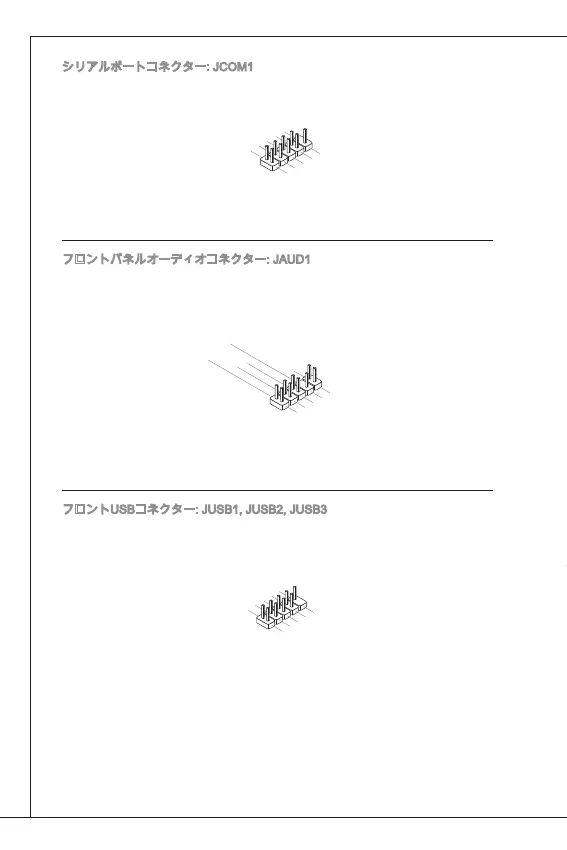 シリアルポートコネクター: JCOM1

フロントパネルオーディオコネクター: JAUD1

フロントUSBコネクター: JUSB1, JUSB2, JUSB3